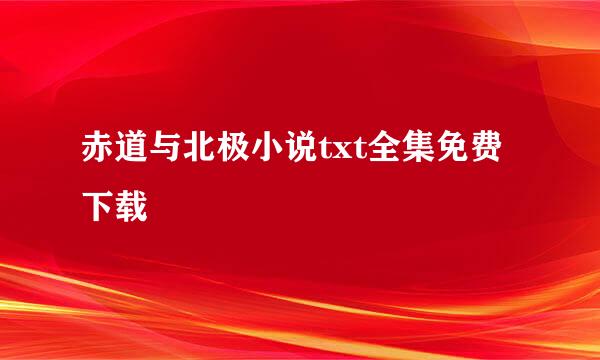 赤道与北极小说txt全集免费下载